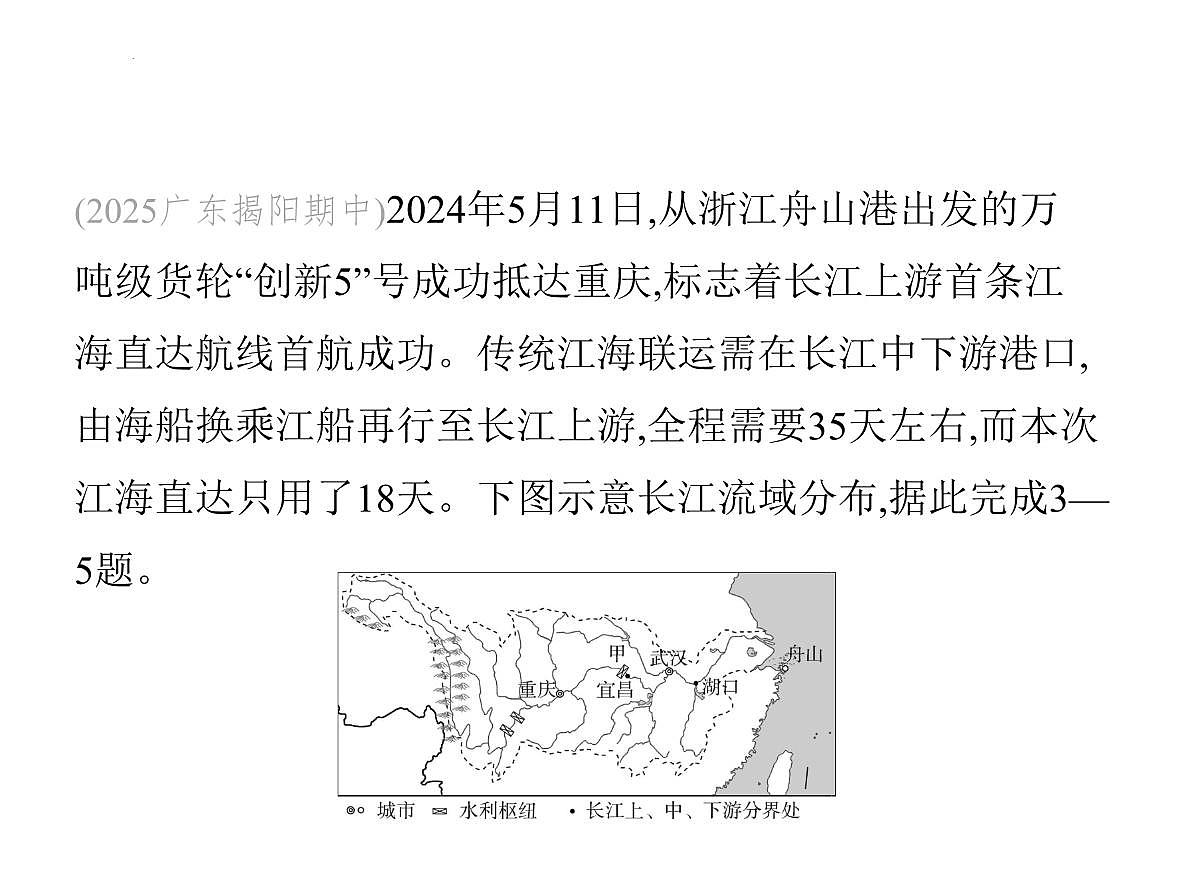 (2025广东揭阳期中)2024年5月11日,从浙江舟山港出发的万吨级货轮“创新5”号成功抵达重庆,标志着长江上游首条江海直达航线首航成功。传统江海联运需在长江中下游港口,由海船换乘江船再行至长江上游,全程需要35天左右,而本次江海直达只用了18天。下图示意长江流域分布,据此完成3—5题。

甲
武汉
舟山
重庆
宜昌
湖口

城市　水利枢纽　长江上、中、下游分界处